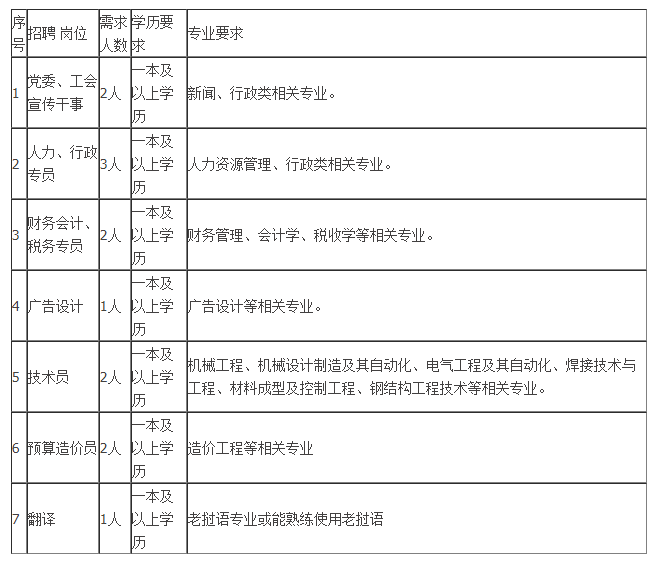 | 序号 | 招聘 岗位 | 需求人数 | 学历要求 | 专业要求 |
|---|---|---|---|---|
| 1 | 党委、工会宣传干事 | 2人 | 一本及以上学历 | 新闻、行政类相关专业。 |
| 2 | 人力、行政专员 | 3人 | 一本及以上学历 | 人力资源管理、行政类相关专业。 |
| 3 | 财务会计、税务专员 | 2人 | 一本及以上学历 | 财务管理、会计学、税收学等相关专业。 |
| 4 | 广告设计 | 1人 | 一本及以上学历 | 广告设计等相关专业。 |
| 5 | 技术员 | 2人 | 一本及以上学历 | 机械工程、机械设计制造及其自动化、电气工程及其自动化、焊接技术与工程、材料成型及控制工程、钢结构工程技术等相关专业。 |
| 6 | 预算造价员 | 2人 | 一本及以上学历 | 造价工程等相关专业 |
| 7 | 翻译 | 1人 | 一本及以上学历 | 老挝语专业或能熟练使用老挝语 |